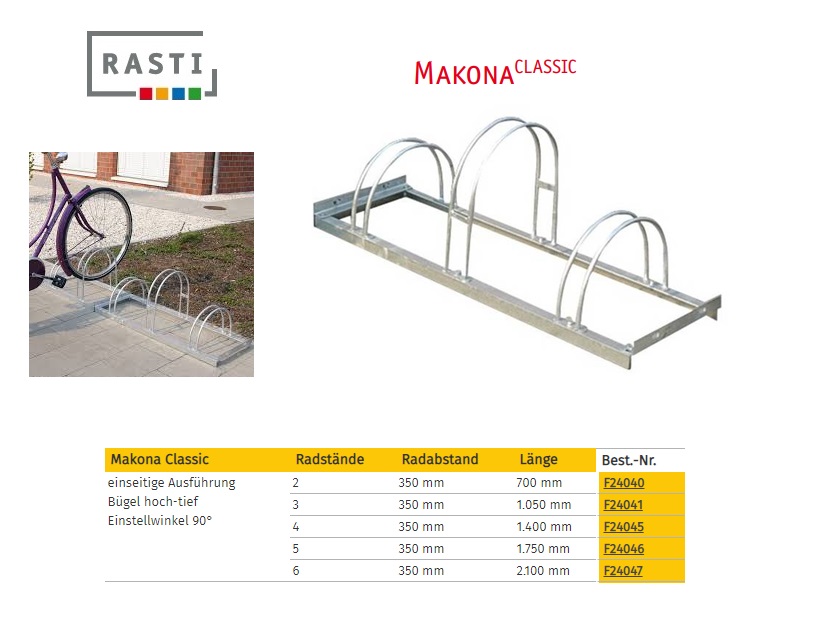 RASTI

MAKONA CLASSIC

| Makona Classic | Radstände | Radabstand | Länge | Best.-Nr. |
|---|---|---|---|---|
| einseitige Ausführung | 2 | 350 mm | 700 mm | F24040 |
| Bügel hoch-tief | 3 | 350 mm | 1.050 mm | F24041 |
| Einstellwinkel 90° | 4 | 350 mm | 1.400 mm | F24045 |
| | 5 | 350 mm | 1.750 mm | F24046 |
| | 6 | 350 mm | 2.100 mm | F24047 |